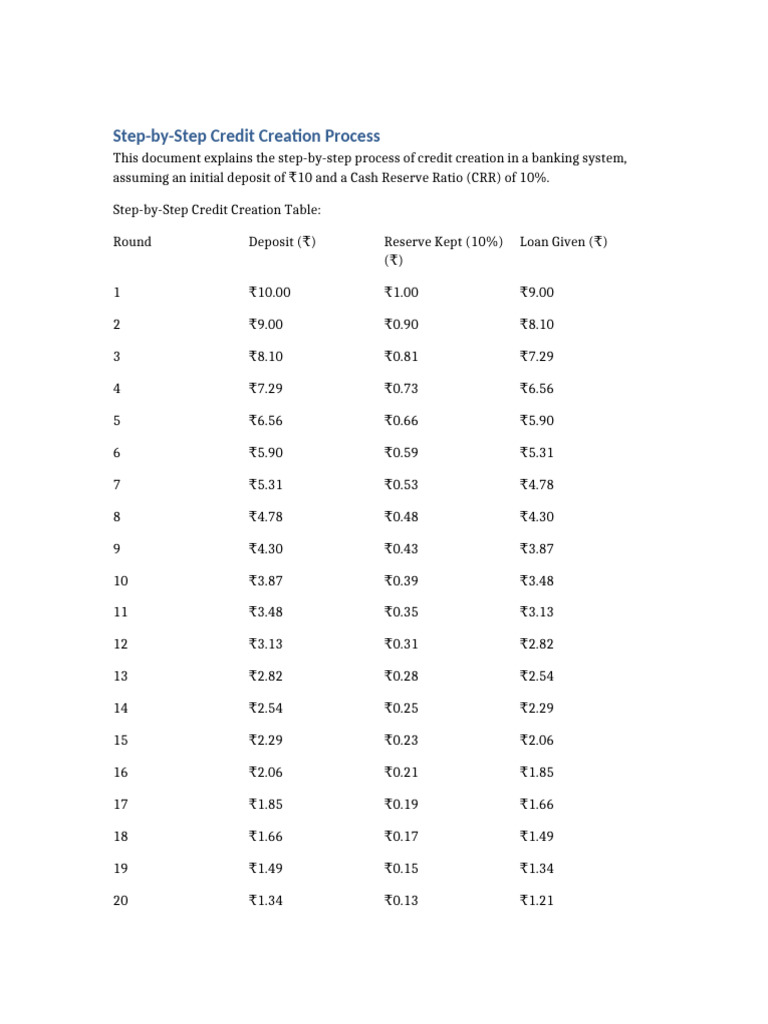 Step-by-Step Credit Creation Process

This document explains the step-by-step process of credit creation in a banking system, assuming an initial deposit of ₹10 and a Cash Reserve Ratio (CRR) of 10%.

Step-by-Step Credit Creation Table:

| Round | Deposit (₹) | Reserve Kept (10%) (₹) | Loan Given (₹) |
|---|---|---|---|
| 1 | ₹10.00 | ₹1.00 | ₹9.00 |
| 2 | ₹9.00 | ₹0.90 | ₹8.10 |
| 3 | ₹8.10 | ₹0.81 | ₹7.29 |
| 4 | ₹7.29 | ₹0.73 | ₹6.56 |
| 5 | ₹6.56 | ₹0.66 | ₹5.90 |
| 6 | ₹5.90 | ₹0.59 | ₹5.31 |
| 7 | ₹5.31 | ₹0.53 | ₹4.78 |
| 8 | ₹4.78 | ₹0.48 | ₹4.30 |
| 9 | ₹4.30 | ₹0.43 | ₹3.87 |
| 10 | ₹3.87 | ₹0.39 | ₹3.48 |
| 11 | ₹3.48 | ₹0.35 | ₹3.13 |
| 12 | ₹3.13 | ₹0.31 | ₹2.82 |
| 13 | ₹2.82 | ₹0.28 | ₹2.54 |
| 14 | ₹2.54 | ₹0.25 | ₹2.29 |
| 15 | ₹2.29 | ₹0.23 | ₹2.06 |
| 16 | ₹2.06 | ₹0.21 | ₹1.85 |
| 17 | ₹1.85 | ₹0.19 | ₹1.66 |
| 18 | ₹1.66 | ₹0.17 | ₹1.49 |
| 19 | ₹1.49 | ₹0.15 | ₹1.34 |
| 20 | ₹1.34 | ₹0.13 | ₹1.21 |